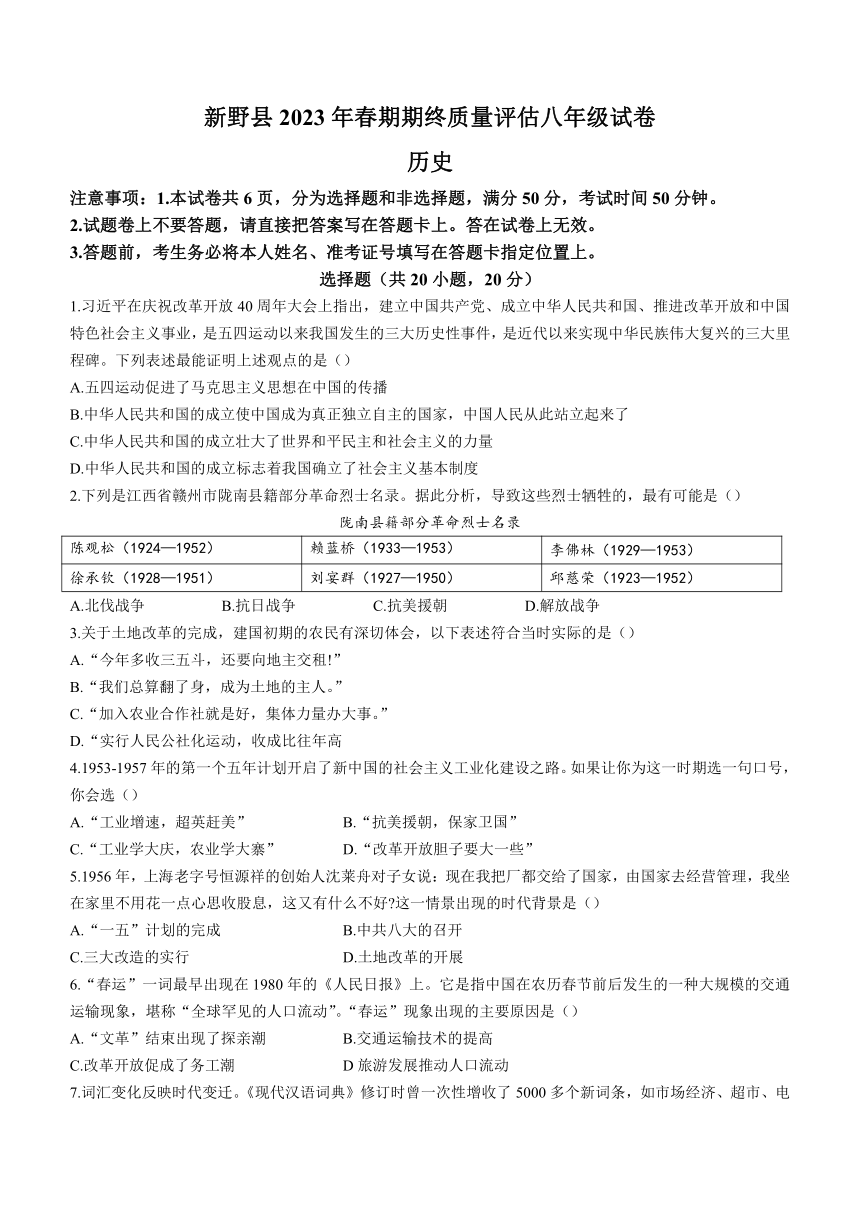 新野县 2023 年春期期终质量评估八年级试卷

历史

注意事项：1.本试卷共 6 页，分为选择题和非选择题，满分 50 分，考试时间 50 分钟。

2.试题卷上不要答题，请直接把答案写在答题卡上。答在试卷上无效。

3.答题前，考生务必将本人姓名、准考证号填写在答题卡指定位置上。

选择题（共 20 小题，20 分）

1.习近平在庆祝改革开放 40 周年大会上指出，建立中国共产党、成立中华人民共和国、推进改革开放和中国特色社会主义事业，是五四运动以来我国发生的三大历史性事件，是近代以来实现中华民族伟大复兴的三大里程碑。下列表述最能证明上述观点的是（）

A.五四运动促进了马克思主义思想在中国的传播

B.中华人民共和国的成立使中国成为真正独立自主的国家，中国人民从此站立起来了

C.中华人民共和国的成立壮大了世界和平民主和社会主义的力量

D.中华人民共和国的成立标志着我国确立了社会主义基本制度

2.下列是江西省赣州市陇南县籍部分革命烈士名录。据此分析，导致这些烈士牺牲的，最有可能是（）

陇南县籍部分革命烈士名录

| 陈观松（1924—1952） | 赖蓝桥（1933—1953） | 李佛林（1929—1953） |
|---|---|---|
| 徐承钦（1928—1951） | 刘宴群（1927—1950） | 邱慈荣（1923—1952） |

A.北伐战争　B.抗日战争　C.抗美援朝　D.解放战争

3.关于土地改革的完成，建国初期的农民有深切体会，以下表述符合当时实际的是（）

A.“今年多收三五斗，还要向地主交租!”

B.“我们总算翻了身，成为土地的主人。”

C.“加入农业合作社就是好，集体力量办大事。”

D.“实行人民公社化运动，收成比往年高

4.1953-1957 年的第一个五年计划开启了新中国的社会主义工业化建设之路。如果让你为这一时期选一句口号，你会选（）

A.“工业增速，超英赶美”　B.“抗美援朝，保家卫国”

C.“工业学大庆，农业学大寨”　D.“改革开放胆子要大一些”

5.1956 年，上海老字号恒源祥的创始人沈莱舟对子女说：现在我把厂都交给了国家，由国家去经营管理，我坐在家里不用花一点心思收股息，这又有什么不好?这一情景出现的时代背景是（）

A.“一五”计划的完成　B.中共八大的召开

C.三大改造的实行　D.土地改革的开展

6.“春运”一词最早出现在 1980 年的《人民日报》上。它是指中国在农历春节前后发生的一种大规模的交通运输现象，堪称“全球罕见的人口流动”。“春运”现象出现的主要原因是（）

A.“文革”结束出现了探亲潮　B.交通运输技术的提高

C.改革开放促成了务工潮　D 旅游发展推动人口流动

7.词汇变化反映时代变迁。《现代汉语词典》修订时曾一次性增收了 5000 多个新词条，如市场经济、超市、电